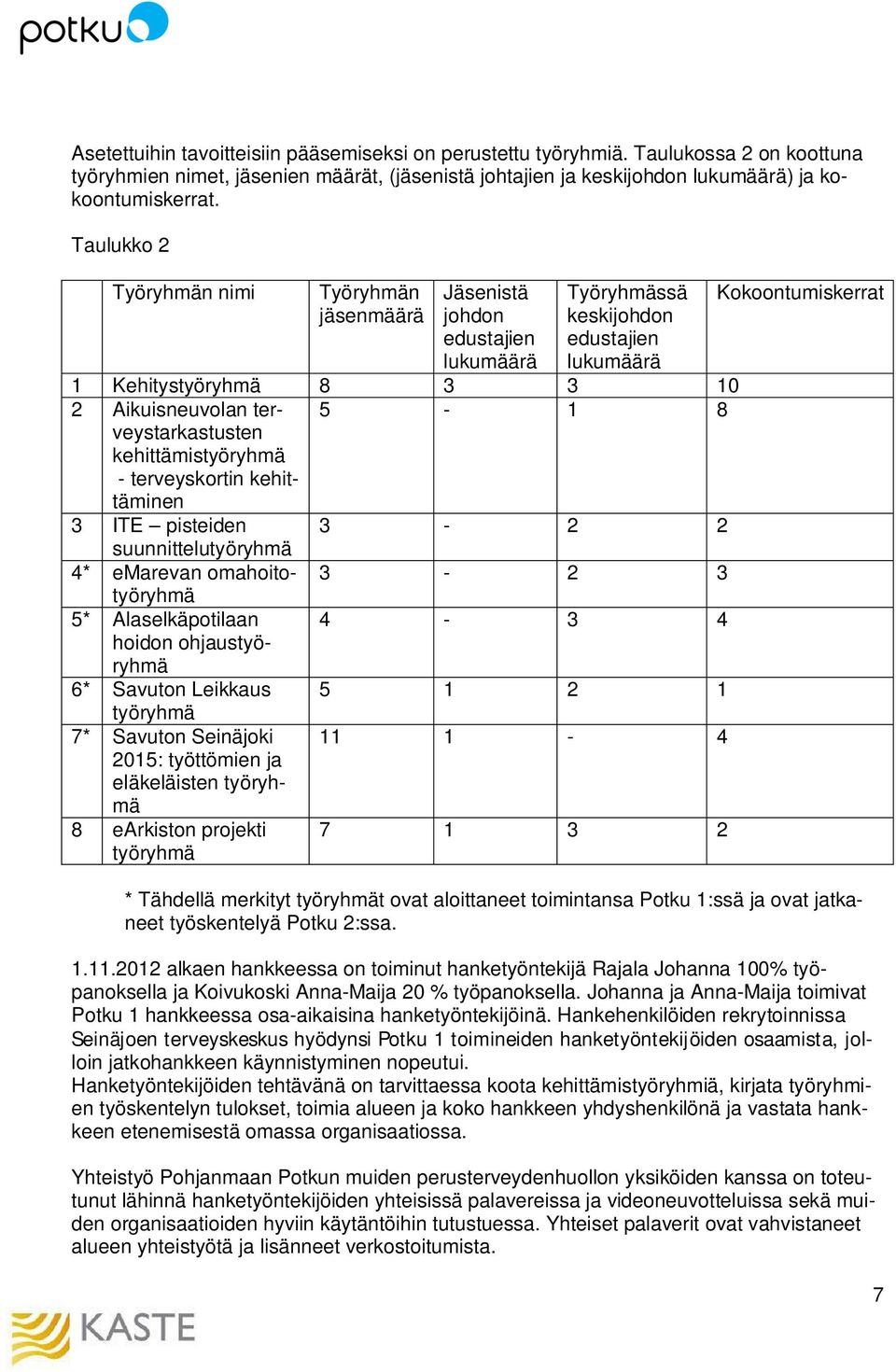 potku

Asetettuihin tavoitteisiin pääsemiseksi on perustettu työryhmiä. Taulukossa 2 on koottuna työryhmien nimet, jäsenien määrät, (jäsenistä johtajien ja keskijohdon lukumäärä) ja kokoontumiskerrat.

Taulukko 2

| | Työryhmän nimi | Työryhmän jäsenmäärä | Jäsenistä johdon edustajien lukumäärä | Työryhmässä keskijohdon edustajien lukumäärä | Kokoontumiskerrat |
|---|---|---|---|---|---|
| 1 | Kehitystyöryhmä | 8 | 3 | 3 | 10 |
| 2 | Aikuisneuvolan terveystarkastusten kehittämistyöryhmä - terveyskortin kehittäminen | 5 | - | 1 | 8 |
| 3 | ITE – pisteiden suunnittelutyöryhmä | 3 | - | 2 | 2 |
| 4* | eMarevan omahoitotyöryhmä | 3 | - | 2 | 3 |
| 5* | Alaselkäpotilaan hoidon ohjaustyöryhmä | 4 | - | 3 | 4 |
| 6* | Savuton Leikkaus työryhmä | 5 | 1 | 2 | 1 |
| 7* | Savuton Seinäjoki 2015: työttömien ja eläkeläisten työryhmä | 11 | 1 | - | 4 |
| 8 | eArkiston projekti työryhmä | 7 | 1 | 3 | 2 |

* Tähdellä merkityt työryhmät ovat aloittaneet toimintansa Potku 1:ssä ja ovat jatkaneet työskentelyä Potku 2:ssa.

1.11.2012 alkaen hankkeessa on toiminut hanketyöntekijä Rajala Johanna 100% työpanoksella ja Koivukoski Anna-Maija 20 % työpanoksella. Johanna ja Anna-Maija toimivat Potku 1 hankkeessa osa-aikaisina hanketyöntekijöinä. Hankehenkilöiden rekrytoinnissa Seinäjoen terveyskeskus hyödynsi Potku 1 toimineiden hanketyöntekijöiden osaamista, jolloin jatkohankkeen käynnistyminen nopeutui.
Hanketyöntekijöiden tehtävänä on tarvittaessa koota kehittämistyöryhmiä, kirjata työryhmien työskentelyn tulokset, toimia alueen ja koko hankkeen yhdyshenkilönä ja vastata hankkeen etenemisestä omassa organisaatiossa.

Yhteistyö Pohjanmaan Potkun muiden perusterveydenhuollon yksiköiden kanssa on toteutunut lähinnä hanketyöntekijöiden yhteisissä palavereissa ja videoneuvotteluissa sekä muiden organisaatioiden hyviin käytäntöihin tutustuessa. Yhteiset palaverit ovat vahvistaneet alueen yhteistyötä ja lisänneet verkostoitumista.

7

KASTE